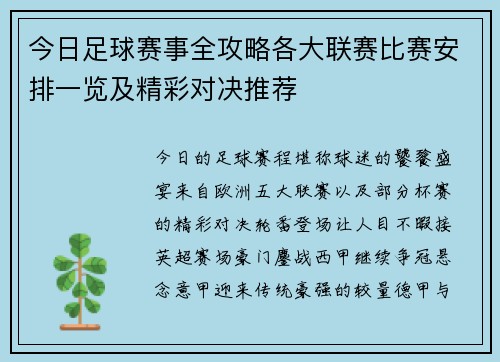 今日足球赛事全攻略各大联赛比赛安排一览及精彩对决推荐

今日的足球赛程堪称球迷的饕餮盛宴来自欧洲五大联赛以及部分杯赛的精彩对决轮番登场让人目不暇接英超赛场豪门鏖战西甲继续争冠悬念意甲迎来传统豪强的较量德甲与